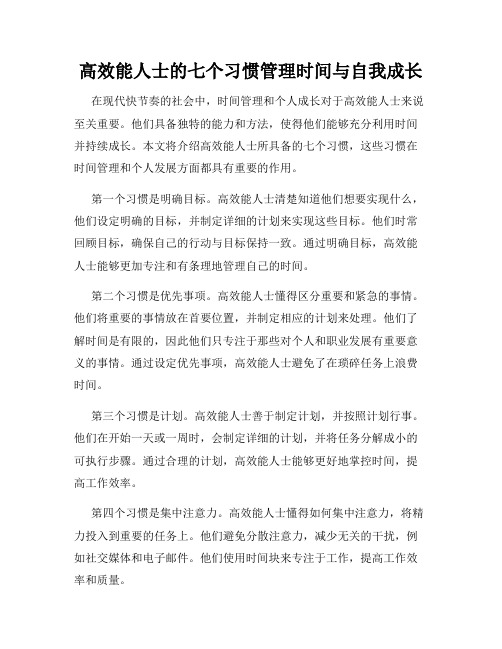 高效能人士的七个习惯管理时间与自我成长

在现代快节奏的社会中，时间管理和个人成长对于高效能人士来说至关重要。他们具备独特的能力和方法，使得他们能够充分利用时间并持续成长。本文将介绍高效能人士所具备的七个习惯，这些习惯在时间管理和个人发展方面都具有重要的作用。

第一个习惯是明确目标。高效能人士清楚知道他们想要实现什么，他们设定明确的目标，并制定详细的计划来实现这些目标。他们时常回顾目标，确保自己的行动与目标保持一致。通过明确目标，高效能人士能够更加专注和有条理地管理自己的时间。

第二个习惯是优先事项。高效能人士懂得区分重要和紧急的事情。他们将重要的事情放在首要位置，并制定相应的计划来处理。他们了解时间是有限的，因此他们只专注于那些对个人和职业发展有重要意义的事情。通过设定优先事项，高效能人士避免了在琐碎任务上浪费时间。

第三个习惯是计划。高效能人士善于制定计划，并按照计划行事。他们在开始一天或一周时，会制定详细的计划，并将任务分解成小的可执行步骤。通过合理的计划，高效能人士能够更好地掌控时间，提高工作效率。

第四个习惯是集中注意力。高效能人士懂得如何集中注意力，将精力投入到重要的任务上。他们避免分散注意力，减少无关的干扰，例如社交媒体和电子邮件。他们使用时间块来专注于工作，提高工作效率和质量。